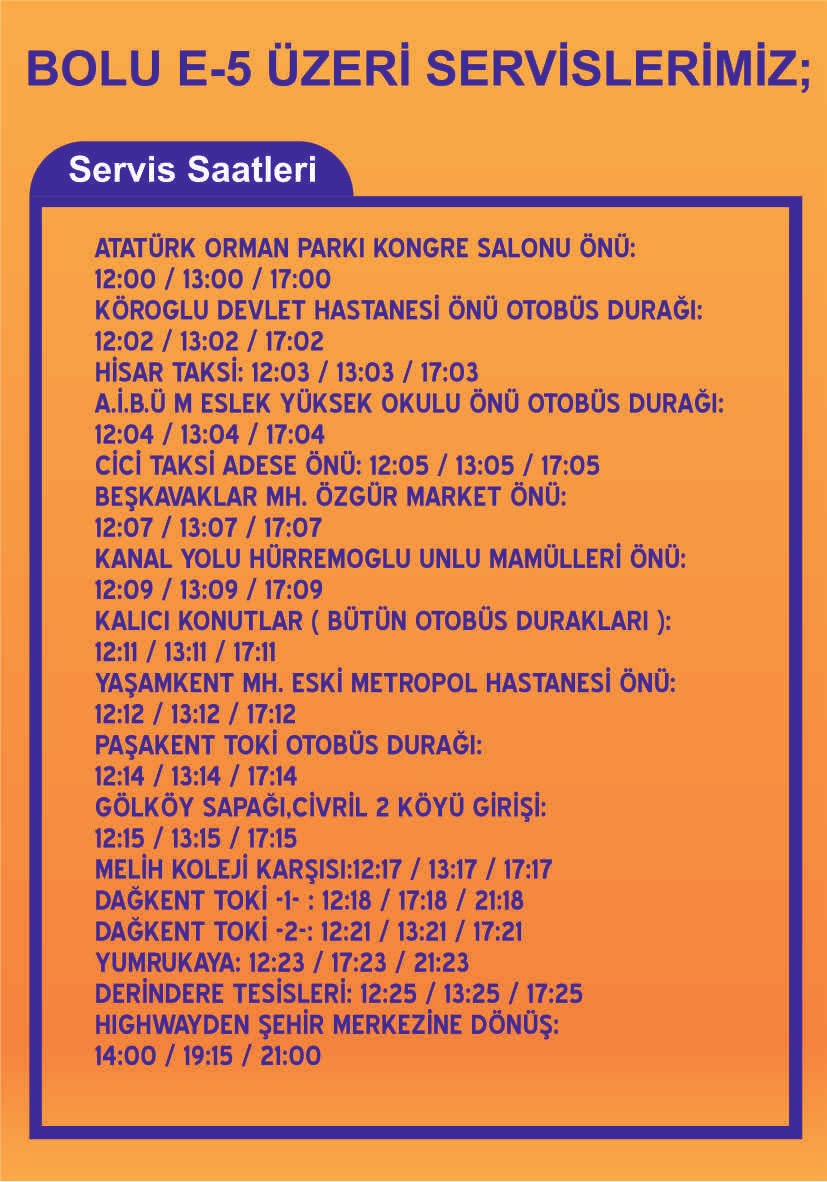 BOLU E-5 ÜZERİ SERVİSLERİMİZ;

Servis Saatleri

ATATÜRK ORMAN PARKI KONGRE SALONU ÖNÜ:
12:00 / 13:00 / 17:00
KÖROGLU DEVLET HASTANESİ ÖNÜ OTOBÜS DURAĞI:
12:02 / 13:02 / 17:02
HİSAR TAKSİ: 12:03 / 13:03 / 17:03
A.İ.B.Ü M ESLEK YÜKSEK OKULU ÖNÜ OTOBÜS DURAĞI:
12:04 / 13:04 / 17:04
CİCİ TAKSİ ADESE ÖNÜ: 12:05 / 13:05 / 17:05
BEŞKAVAKLAR MH. ÖZGÜR MARKET ÖNÜ:
12:07 / 13:07 / 17:07
KANAL YOLU HÜRREMOGLU UNLU MAMÜLLERİ ÖNÜ:
12:09 / 13:09 / 17:09
KALICI KONUTLAR ( BÜTÜN OTOBÜS DURAKLARI ):
12:11 / 13:11 / 17:11
YAŞAMKENT MH. ESKİ METROPOL HASTANESİ ÖNÜ:
12:12 / 13:12 / 17:12
PAŞAKENT TOKİ OTOBÜS DURAĞI:
12:14 / 13:14 / 17:14
GÖLKÖY SAPAĞI,CİVRİL 2 KÖYÜ GİRİŞİ:
12:15 / 13:15 / 17:15
MELİH KOLEJİ KARŞISI:12:17 / 13:17 / 17:17
DAĞKENT TOKİ -1- : 12:18 / 17:18 / 21:18
DAĞKENT TOKİ -2-: 12:21 / 13:21 / 17:21
YUMRUKAYA: 12:23 / 17:23 / 21:23
DERİNDERE TESİSLERİ: 12:25 / 13:25 / 17:25
HIGHWAYDEN ŞEHİR MERKEZİNE DÖNÜŞ:
14:00 / 19:15 / 21:00